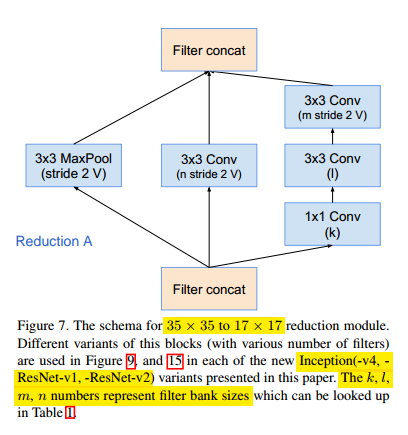 Filter concat

3x3 Conv
(m stride 2 V)

3x3 MaxPool
(stride 2 V)

3x3 Conv
(n stride 2 V)

3x3 Conv
(l)

1x1 Conv
(k)

Reduction A

Filter concat

Figure 7. The schema for $35 \times 35$ to $17 \times 17$ reduction module. Different variants of this blocks (with various number of filters) are used in Figure 9, and 15 in each of the new Inception(-v4, -ResNet-v1, -ResNet-v2) variants presented in this paper. The $k$, $l$, $m$, $n$ numbers represent filter bank sizes which can be looked up in Table 1.